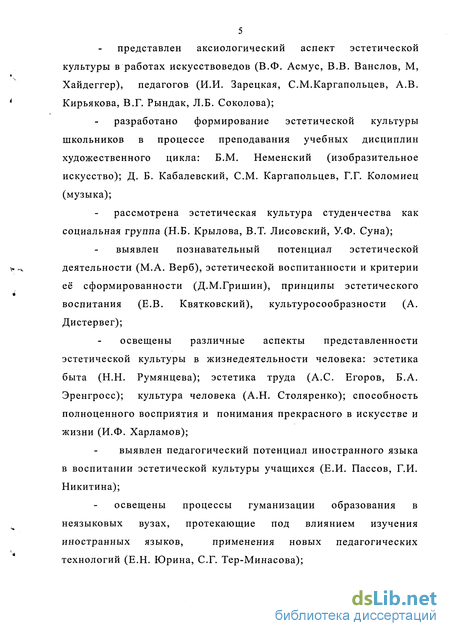 5

- представлен аксиологический аспект эстетической культуры в работах искусствоведов (В.Ф. Асмус, В.В. Ванслов, М, Хайдеггер), педагогов (И.И. Зарецкая, С.М.Каргапольцев, А.В. Кирьякова, В.Г. Рындак, Л.Б. Соколова);

- разработано формирование эстетической культуры школьников в процессе преподавания учебных дисциплин художественного цикла: Б.М. Неменский (изобразительное искусство); Д. Б. Кабалевский, С.М. Каргапольцев, Г.Г. Коломиец (музыка);

- рассмотрена эстетическая культура студенчества как социальная группа (Н.Б. Крылова, В.Т. Лисовский, У.Ф. Суна);

- выявлен познавательный потенциал эстетической деятельности (М.А. Верб), эстетической воспитанности и критерии её сформированности (Д.М.Гришин), принципы эстетического воспитания (Е.В. Квятковский), культуросообразности (А. Дистервег);

- освещены различные аспекты представленности эстетической культуры в жизнедеятельности человека: эстетика быта (Н.Н. Румянцева); эстетика труда (А.С. Егоров, Б.А. Эренгросс); культура человека (А.Н. Столяренко); способность полноценного восприятия и понимания прекрасного в искусстве и жизни (И.Ф. Харламов);

- выявлен педагогический потенциал иностранного языка в воспитании эстетической культуры учащихся (Е.И. Пассов, Г.И. Никитина);

- освещены процессы гуманизации образования в неязыковых вузах, протекающие под влиянием изучения иностранных языков, применения новых педагогических технологий (Е.Н. Юрина, С.Г. Тер-Минасова);

dsLib.net
библиотека диссертаций